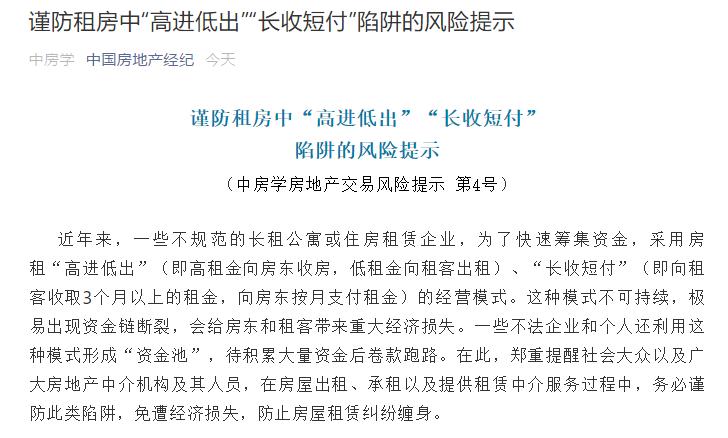 谨防租房中“高进低出”“长收短付”陷阱的风险提示

中房学 中国房地产经纪 今天

谨防租房中“高进低出”“长收短付”
陷阱的风险提示

（中房学房地产交易风险提示 第4号）

近年来，一些不规范的长租公寓或住房租赁企业，为了快速筹集资金，采用房租“高进低出”（即高租金向房东收房，低租金向租客出租）、“长收短付”（即向租客收取3个月以上的租金，向房东按月支付租金）的经营模式。这种模式不可持续，极易出现资金链断裂，会给房东和租客带来重大经济损失。一些不法企业和个人还利用这种模式形成“资金池”，待积累大量资金后卷款跑路。在此，郑重提醒社会大众以及广大房地产中介机构及其人员，在房屋出租、承租以及提供租赁中介服务过程中，务必谨防此类陷阱，免遭经济损失，防止房屋租赁纠纷缠身。